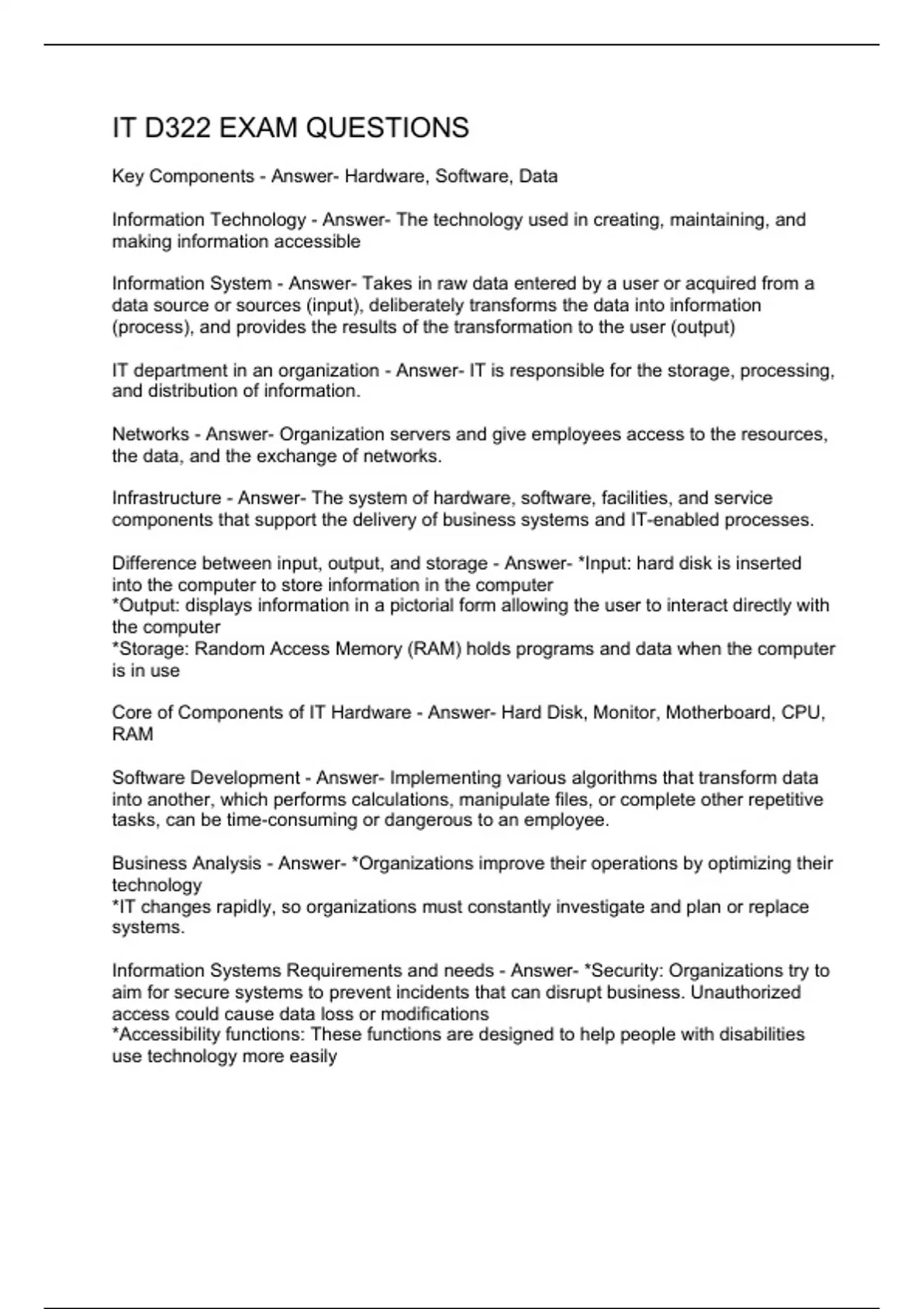 IT D322 EXAM QUESTIONS

Key Components - Answer- Hardware, Software, Data

Information Technology - Answer- The technology used in creating, maintaining, and making information accessible

Information System - Answer- Takes in raw data entered by a user or acquired from a data source or sources (input), deliberately transforms the data into information (process), and provides the results of the transformation to the user (output)

IT department in an organization - Answer- IT is responsible for the storage, processing, and distribution of information.

Networks - Answer- Organization servers and give employees access to the resources, the data, and the exchange of networks.

Infrastructure - Answer- The system of hardware, software, facilities, and service components that support the delivery of business systems and IT-enabled processes.

Difference between input, output, and storage - Answer- *Input: hard disk is inserted into the computer to store information in the computer
*Output: displays information in a pictorial form allowing the user to interact directly with the computer
*Storage: Random Access Memory (RAM) holds programs and data when the computer is in use

Core of Components of IT Hardware - Answer- Hard Disk, Monitor, Motherboard, CPU, RAM

Software Development - Answer- Implementing various algorithms that transform data into another, which performs calculations, manipulate files, or complete other repetitive tasks, can be time-consuming or dangerous to an employee.

Business Analysis - Answer- *Organizations improve their operations by optimizing their technology
*IT changes rapidly, so organizations must constantly investigate and plan or replace systems.

Information Systems Requirements and needs - Answer- *Security: Organizations try to aim for secure systems to prevent incidents that can disrupt business. Unauthorized access could cause data loss or modifications
*Accessibility functions: These functions are designed to help people with disabilities use technology more easily